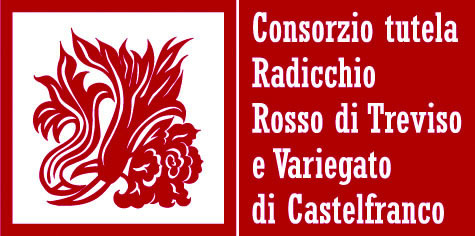 Consorzio tutela
Radicchio
Rosso di Treviso
e Variegato
di Castelfranco